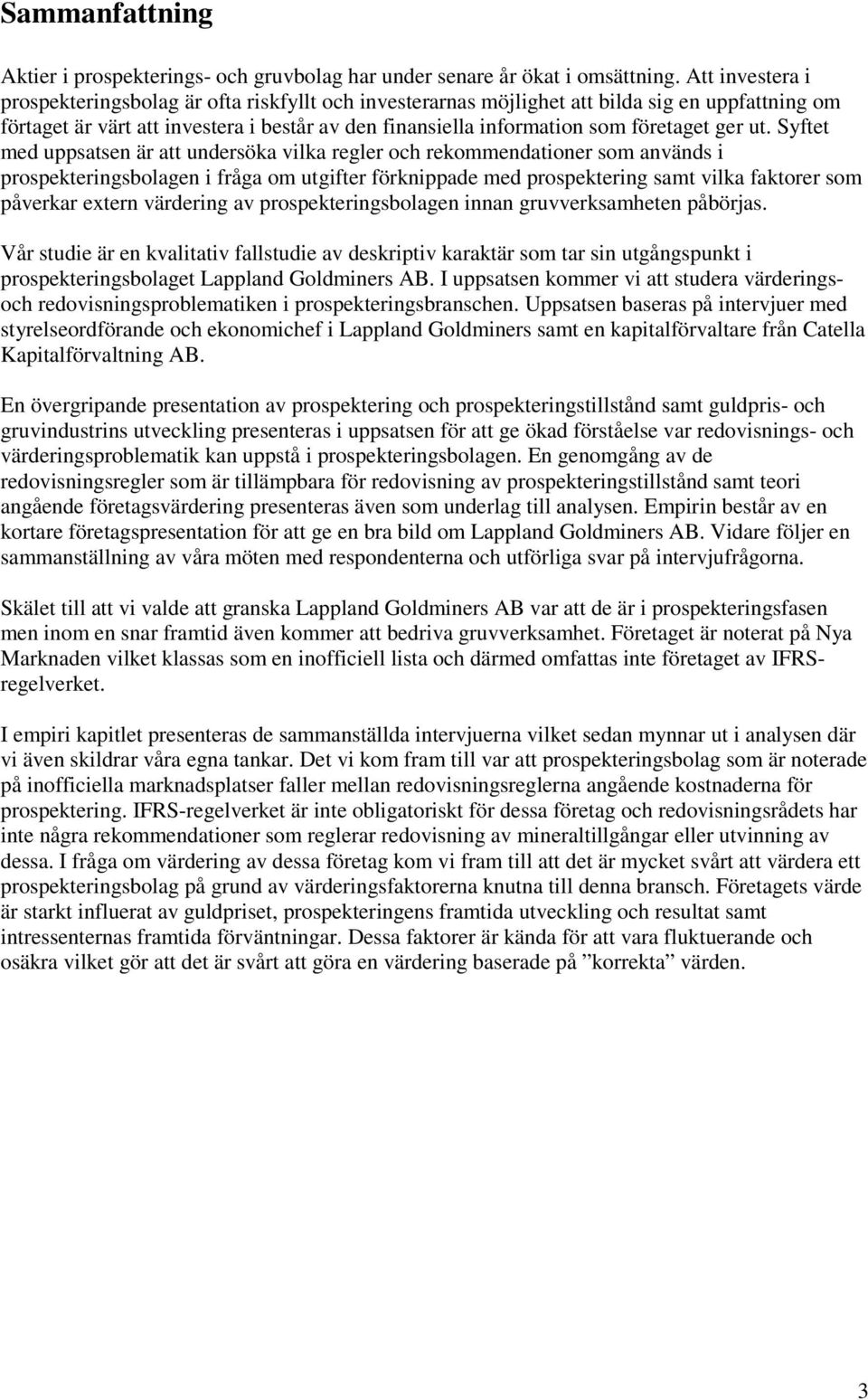 Sammanfattning

Aktier i prospekterings- och gruvbolag har under senare år ökat i omsättning. Att investera i prospekteringsbolag är ofta riskfyllt och investerarnas möjlighet att bilda sig en uppfattning om förtaget är värt att investera i består av den finansiella information som företaget ger ut. Syftet med uppsatsen är att undersöka vilka regler och rekommendationer som används i prospekteringsbolagen i fråga om utgifter förknippade med prospektering samt vilka faktorer som påverkar extern värdering av prospekteringsbolagen innan gruvverksamheten påbörjas.

Vår studie är en kvalitativ fallstudie av deskriptiv karaktär som tar sin utgångspunkt i prospekteringsbolaget Lappland Goldminers AB. I uppsatsen kommer vi att studera värderings- och redovisningsproblematiken i prospekteringsbranschen. Uppsatsen baseras på intervjuer med styrelseordförande och ekonomichef i Lappland Goldminers samt en kapitalförvaltare från Catella Kapitalförvaltning AB.

En övergripande presentation av prospektering och prospekteringstillstånd samt guldpris- och gruvindustrins utveckling presenteras i uppsatsen för att ge ökad förståelse var redovisnings- och värderingsproblematik kan uppstå i prospekteringsbolagen. En genomgång av de redovisningsregler som är tillämpbara för redovisning av prospekteringstillstånd samt teori angående företagsvärdering presenteras även som underlag till analysen. Empirin består av en kortare företagspresentation för att ge en bra bild om Lappland Goldminers AB. Vidare följer en sammanställning av våra möten med respondenterna och utförliga svar på intervjufrågorna.

Skälet till att vi valde att granska Lappland Goldminers AB var att de är i prospekteringsfasen men inom en snar framtid även kommer att bedriva gruvverksamhet. Företaget är noterat på Nya Marknaden vilket klassas som en inofficiell lista och därmed omfattas inte företaget av IFRS-regelverket.

I empiri kapitlet presenteras de sammanställda intervjuerna vilket sedan mynnar ut i analysen där vi även skildrar våra egna tankar. Det vi kom fram till var att prospekteringsbolag som är noterade på inofficiella marknadsplatser faller mellan redovisningsreglerna angående kostnaderna för prospektering. IFRS-regelverket är inte obligatoriskt för dessa företag och redovisningsrådets har inte några rekommendationer som reglerar redovisning av mineraltillgångar eller utvinning av dessa. I fråga om värdering av dessa företag kom vi fram till att det är mycket svårt att värdera ett prospekteringsbolag på grund av värderingsfaktorerna knutna till denna bransch. Företagets värde är starkt influerat av guldpriset, prospekteringens framtida utveckling och resultat samt intressenternas framtida förväntningar. Dessa faktorer är kända för att vara fluktuerande och osäkra vilket gör att det är svårt att göra en värdering baserade på ”korrekta” värden.

3